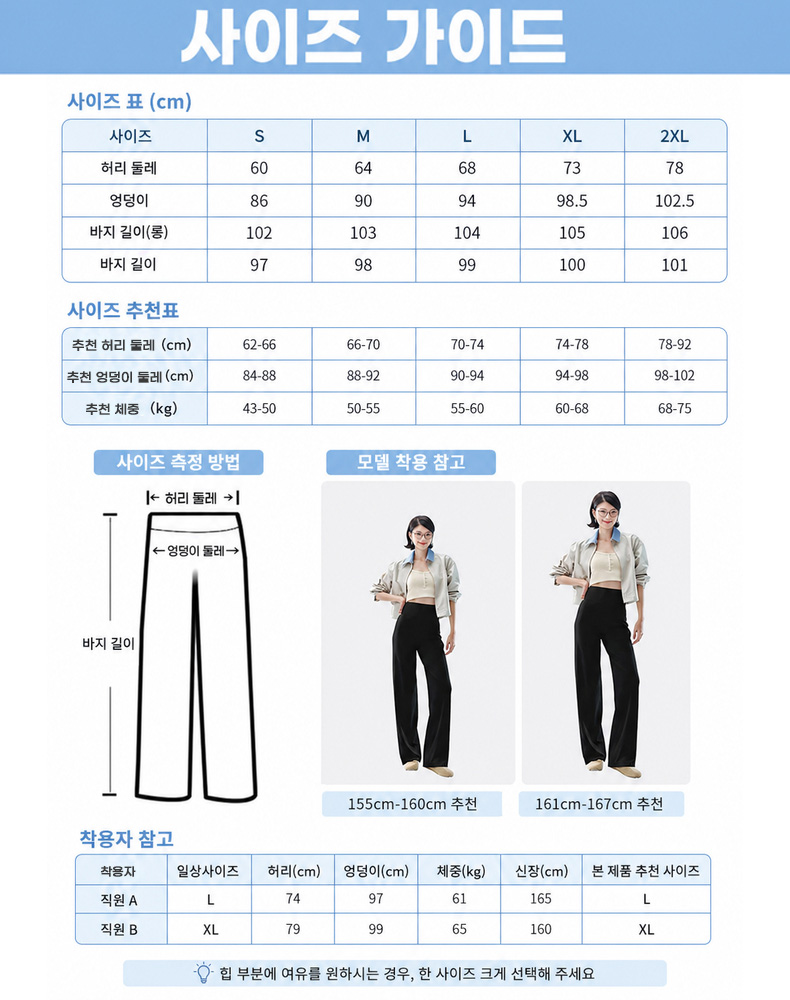 사이즈 가이드

사이즈 표 (cm)

| 사이즈 | S | M | L | XL | 2XL |
|---|---|---|---|---|---|
| 허리 둘레 | 60 | 64 | 68 | 73 | 78 |
| 엉덩이 | 86 | 90 | 94 | 98.5 | 102.5 |
| 바지 길이(롱) | 102 | 103 | 104 | 105 | 106 |
| 바지 길이 | 97 | 98 | 99 | 100 | 101 |

사이즈 추천표

| 추천 허리 둘레 (cm) | 62-66 | 66-70 | 70-74 | 74-78 | 78-92 |
|---|---|---|---|---|---|
| 추천 엉덩이 둘레 (cm) | 84-88 | 88-92 | 90-94 | 94-98 | 98-102 |
| 추천 체중 (kg) | 43-50 | 50-55 | 55-60 | 60-68 | 68-75 |

사이즈 측정 방법

허리 둘레

엉덩이 둘레

바지 길이

모델 착용 참고

155cm-160cm 추천

161cm-167cm 추천

착용자 참고

| 착용자 | 일상사이즈 | 허리(cm) | 엉덩이(cm) | 체중(kg) | 신장(cm) | 본 제품 추천 사이즈 |
|---|---|---|---|---|---|---|
| 직원 A | L | 74 | 97 | 61 | 165 | L |
| 직원 B | XL | 79 | 99 | 65 | 160 | XL |

힙 부분에 여유를 원하시는 경우, 한 사이즈 크게 선택해 주세요